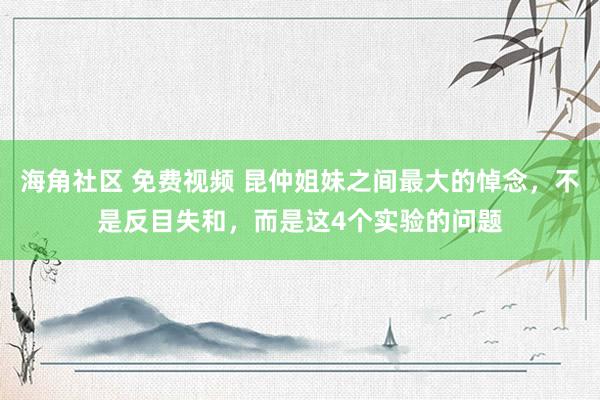 海角社区 免费视频 昆仲姐妹之间最大的悼念，不是反目失和，而是这4个实验的问题